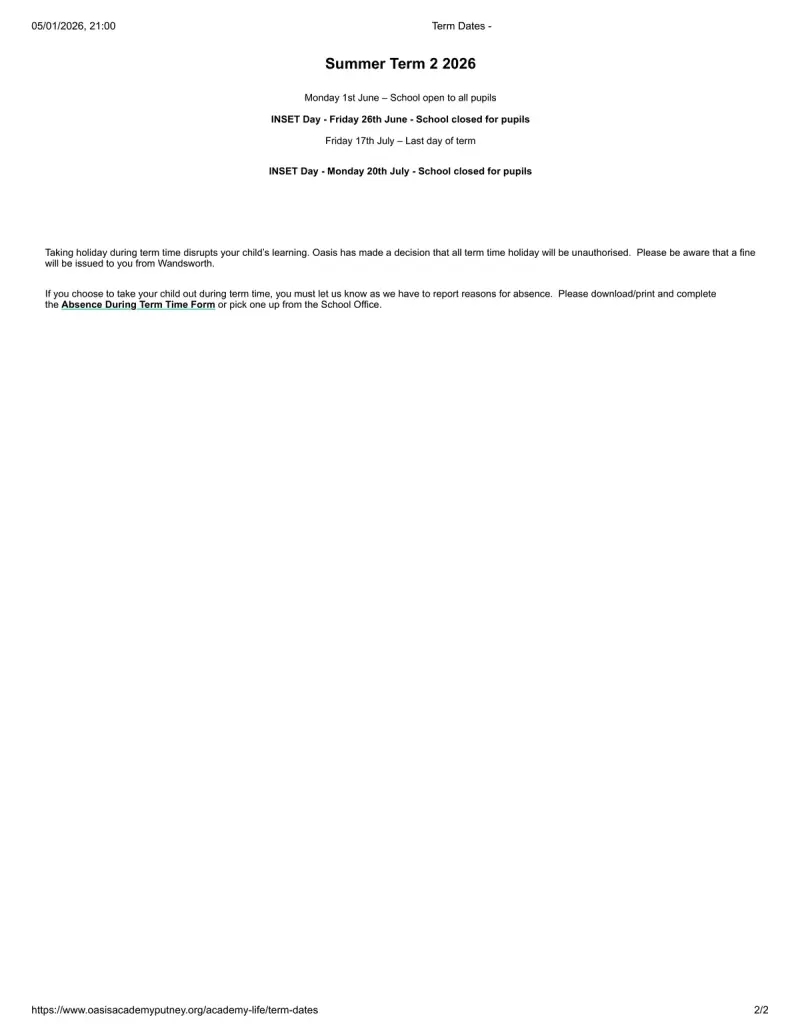 05/01/2026, 21:00 Term Dates -

Summer Term 2 2026

Monday 1st June – School open to all pupils

INSET Day - Friday 26th June - School closed for pupils

Friday 17th July – Last day of term

INSET Day - Monday 20th July - School closed for pupils

Taking holiday during term time disrupts your child's learning. Oasis has made a decision that all term time holiday will be unauthorised. Please be aware that a fine will be issued to you from Wandsworth.

If you choose to take your child out during term time, you must let us know as we have to report reasons for absence. Please download/print and complete the Absence During Term Time Form or pick one up from the School Office.

https://www.oasisacademyputney.org/academy-life/term-dates 2/2